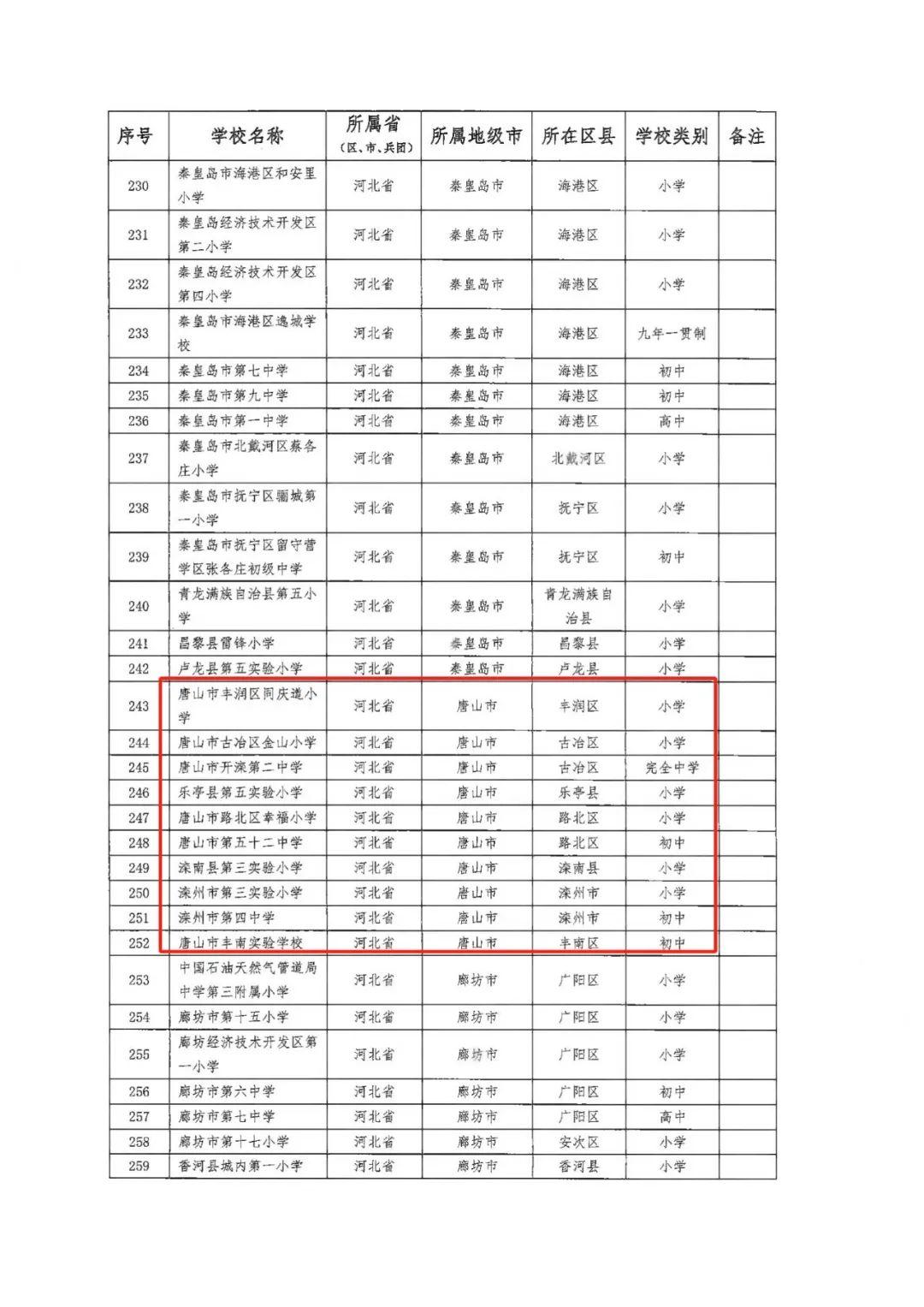 | 序号 | 学校名称 | 所属省（区、市、兵团） | 所属地级市 | 所在区县 | 学校类别 | 备注 |
|---|---|---|---|---|---|---|
| 230 | 秦皇岛市海港区和安里小学 | 河北省 | 秦皇岛市 | 海港区 | 小学 | |
| 231 | 秦皇岛经济技术开发区第二小学 | 河北省 | 秦皇岛市 | 海港区 | 小学 | |
| 232 | 秦皇岛经济技术开发区第四小学 | 河北省 | 秦皇岛市 | 海港区 | 小学 | |
| 233 | 秦皇岛市海港区逸城学校 | 河北省 | 秦皇岛市 | 海港区 | 九年一贯制 | |
| 234 | 秦皇岛市第七中学 | 河北省 | 秦皇岛市 | 海港区 | 初中 | |
| 235 | 秦皇岛市第九中学 | 河北省 | 秦皇岛市 | 海港区 | 初中 | |
| 236 | 秦皇岛市第一中学 | 河北省 | 秦皇岛市 | 海港区 | 高中 | |
| 237 | 秦皇岛市北戴河区蔡各庄小学 | 河北省 | 秦皇岛市 | 北戴河区 | 小学 | |
| 238 | 秦皇岛市抚宁区骊城第一小学 | 河北省 | 秦皇岛市 | 抚宁区 | 小学 | |
| 239 | 秦皇岛市抚宁区留守营学区张各庄初级中学 | 河北省 | 秦皇岛市 | 抚宁区 | 初中 | |
| 240 | 青龙满族自治县第五小学 | 河北省 | 秦皇岛市 | 青龙满族自治县 | 小学 | |
| 241 | 昌黎县雷锋小学 | 河北省 | 秦皇岛市 | 昌黎县 | 小学 | |
| 242 | 卢龙县第五实验小学 | 河北省 | 秦皇岛市 | 卢龙县 | 小学 | |
| 243 | 唐山市丰润区同庆道小学 | 河北省 | 唐山市 | 丰润区 | 小学 | |
| 244 | 唐山市古冶区金山小学 | 河北省 | 唐山市 | 古冶区 | 小学 | |
| 245 | 唐山市开滦第二中学 | 河北省 | 唐山市 | 古冶区 | 完全中学 | |
| 246 | 乐亭县第五实验小学 | 河北省 | 唐山市 | 乐亭县 | 小学 | |
| 247 | 唐山市路北区幸福小学 | 河北省 | 唐山市 | 路北区 | 小学 | |
| 248 | 唐山市第五十二中学 | 河北省 | 唐山市 | 路北区 | 初中 | |
| 249 | 滦南县第三实验小学 | 河北省 | 唐山市 | 滦南县 | 小学 | |
| 250 | 滦州市第三实验小学 | 河北省 | 唐山市 | 滦州市 | 小学 | |
| 251 | 滦州市第四中学 | 河北省 | 唐山市 | 滦州市 | 初中 | |
| 252 | 唐山市丰南实验学校 | 河北省 | 唐山市 | 丰南区 | 初中 | |
| 253 | 中国石油天然气管道局中学第三附属小学 | 河北省 | 廊坊市 | 广阳区 | 小学 | |
| 254 | 廊坊市第十五小学 | 河北省 | 廊坊市 | 广阳区 | 小学 | |
| 255 | 廊坊经济技术开发区第一小学 | 河北省 | 廊坊市 | 广阳区 | 小学 | |
| 256 | 廊坊市第六中学 | 河北省 | 廊坊市 | 广阳区 | 初中 | |
| 257 | 廊坊市第七中学 | 河北省 | 廊坊市 | 广阳区 | 高中 | |
| 258 | 廊坊市第十七小学 | 河北省 | 廊坊市 | 安次区 | 小学 | |
| 259 | 香河县城内第一小学 | 河北省 | 廊坊市 | 香河县 | 小学 | |